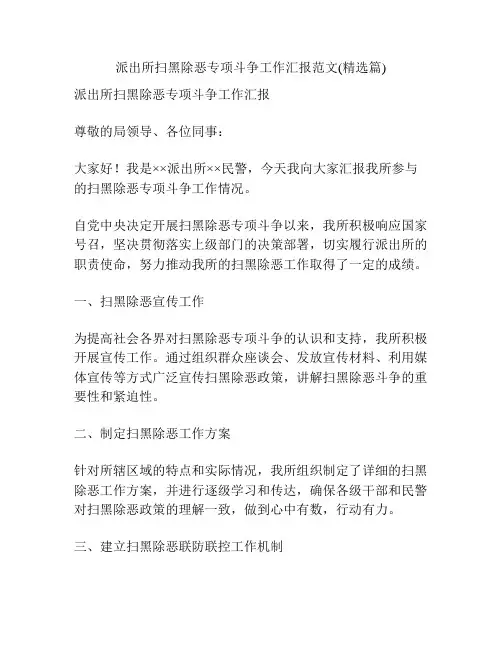 派出所扫黑除恶专项斗争工作汇报范文(精选篇)

派出所扫黑除恶专项斗争工作汇报

尊敬的局领导、各位同事：

大家好！我是××派出所××民警，今天我向大家汇报我所参与的扫黑除恶专项斗争工作情况。

自党中央决定开展扫黑除恶专项斗争以来，我所积极响应国家号召，坚决贯彻落实上级部门的决策部署，切实履行派出所的职责使命，努力推动我所的扫黑除恶工作取得了一定的成绩。

一、扫黑除恶宣传工作

为提高社会各界对扫黑除恶专项斗争的认识和支持，我所积极开展宣传工作。通过组织群众座谈会、发放宣传材料、利用媒体宣传等方式广泛宣传扫黑除恶政策，讲解扫黑除恶斗争的重要性和紧迫性。

二、制定扫黑除恶工作方案

针对所辖区域的特点和实际情况，我所组织制定了详细的扫黑除恶工作方案，并进行逐级学习和传达，确保各级干部和民警对扫黑除恶政策的理解一致，做到心中有数，行动有力。

三、建立扫黑除恶联防联控工作机制